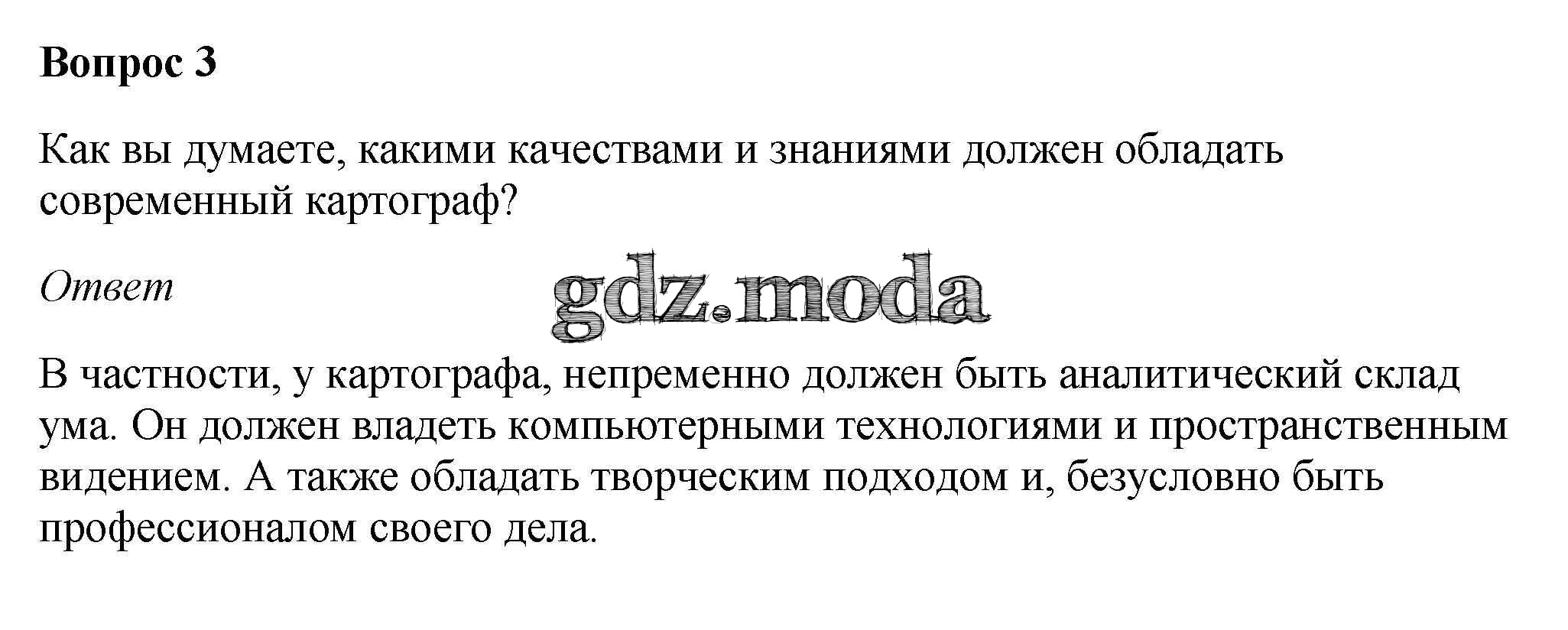 Вопрос 3

Как вы думаете, какими качествами и знаниями должен обладать современный картограф?

Ответ

В частности, у картографа, непременно должен быть аналитический склад ума. Он должен владеть компьютерными технологиями и пространственным видением. А также обладать творческим подходом и, безусловно быть профессионалом своего дела.

gdz.moda